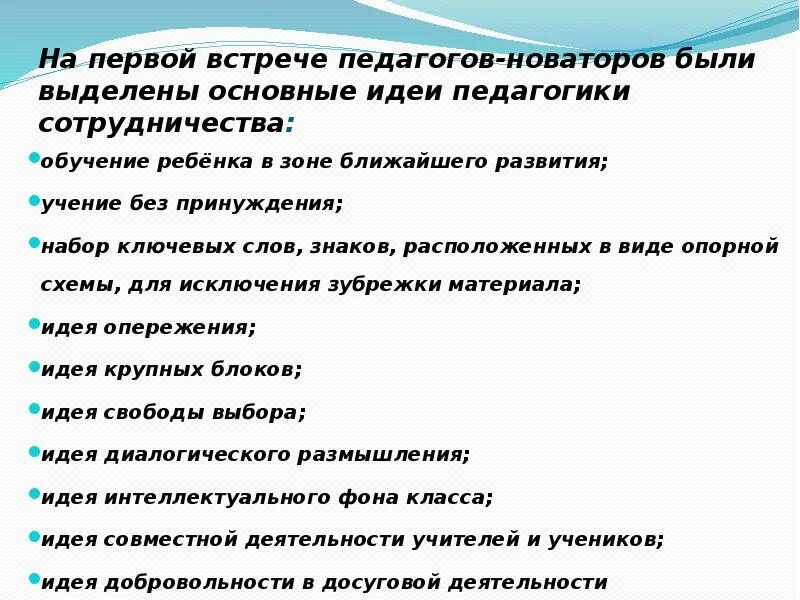 На первой встрече педагогов-новаторов были выделены основные идеи педагогики сотрудничества:

обучение ребёнка в зоне ближайшего развития;

учение без принуждения;

набор ключевых слов, знаков, расположенных в виде опорной схемы, для исключения зубрежки материала;

идея опережения;

идея крупных блоков;

идея свободы выбора;

идея диалогического размышления;

идея интеллектуального фона класса;

идея совместной деятельности учителей и учеников;

идея добровольности в досуговой деятельности